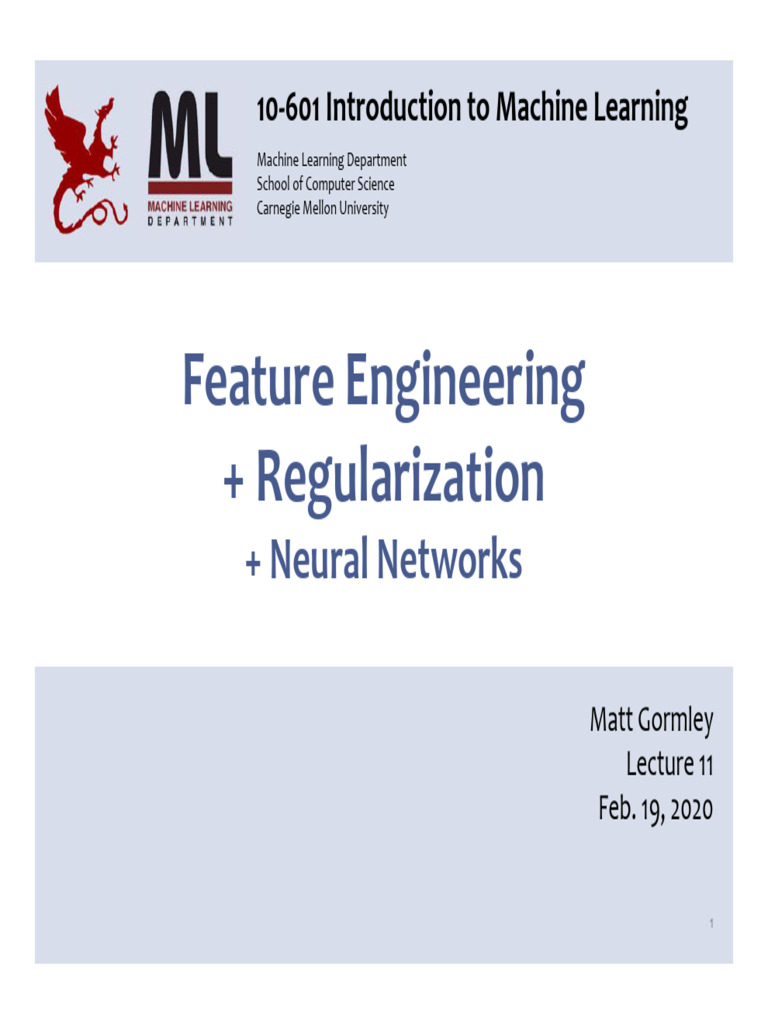 ML
MACHINE LEARNING
DEPARTMENT

10-601 Introduction to Machine Learning

Machine Learning Department
School of Computer Science
Carnegie Mellon University

Feature Engineering
+ Regularization
+ Neural Networks

Matt Gormley
Lecture 11
Feb. 19, 2020

1